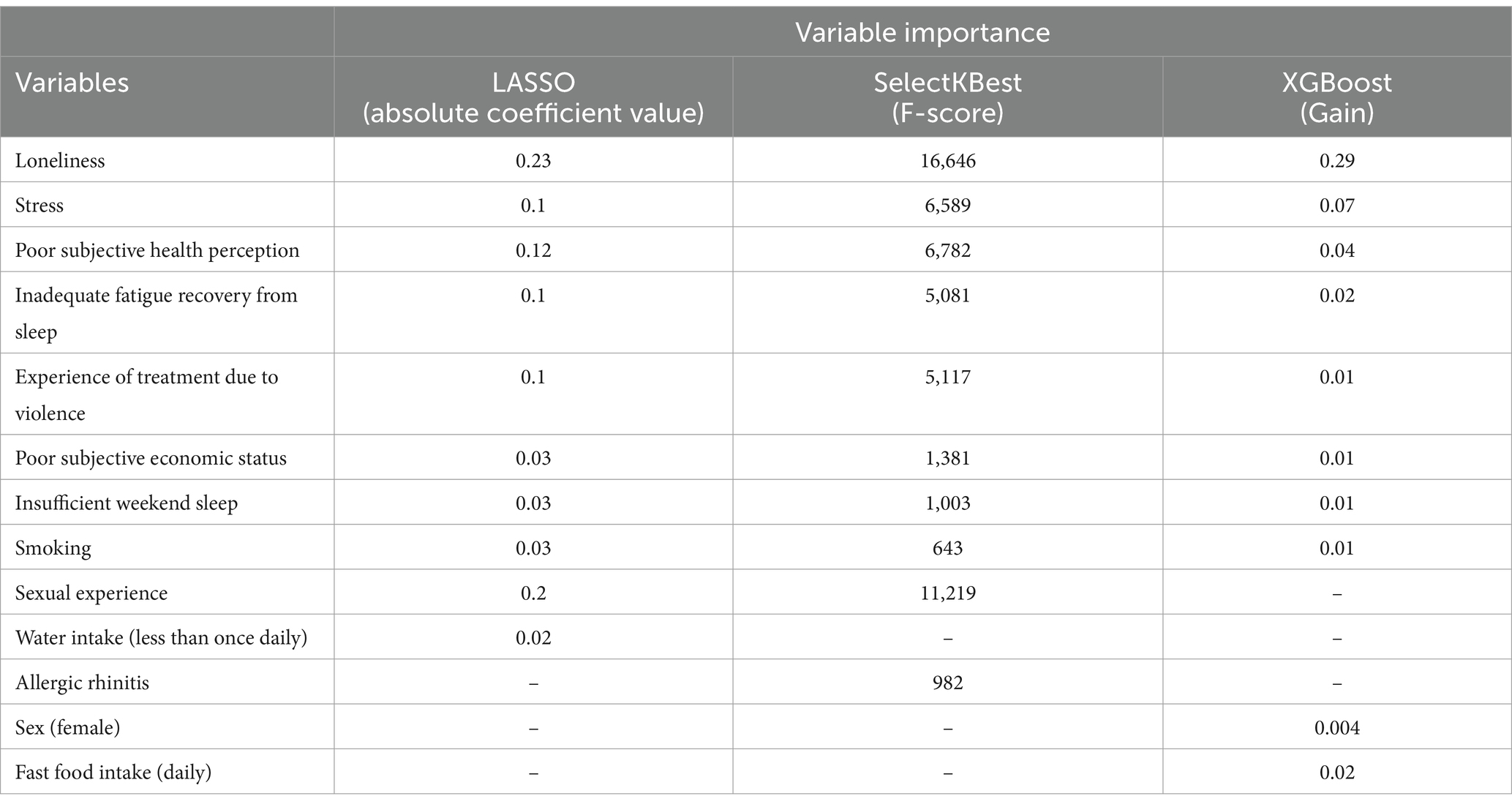 | | Variable importance | | |
|---|---|---|---|
| Variables | LASSO (absolute coefficient value) | SelectKBest (F-score) | XGBoost (Gain) |
| Loneliness | 0.23 | 16,646 | 0.29 |
| Stress | 0.1 | 6,589 | 0.07 |
| Poor subjective health perception | 0.12 | 6,782 | 0.04 |
| Inadequate fatigue recovery from sleep | 0.1 | 5,081 | 0.02 |
| Experience of treatment due to violence | 0.1 | 5,117 | 0.01 |
| Poor subjective economic status | 0.03 | 1,381 | 0.01 |
| Insufficient weekend sleep | 0.03 | 1,003 | 0.01 |
| Smoking | 0.03 | 643 | 0.01 |
| Sexual experience | 0.2 | 11,219 | – |
| Water intake (less than once daily) | 0.02 | – | – |
| Allergic rhinitis | – | 982 | – |
| Sex (female) | – | – | 0.004 |
| Fast food intake (daily) | – | – | 0.02 |